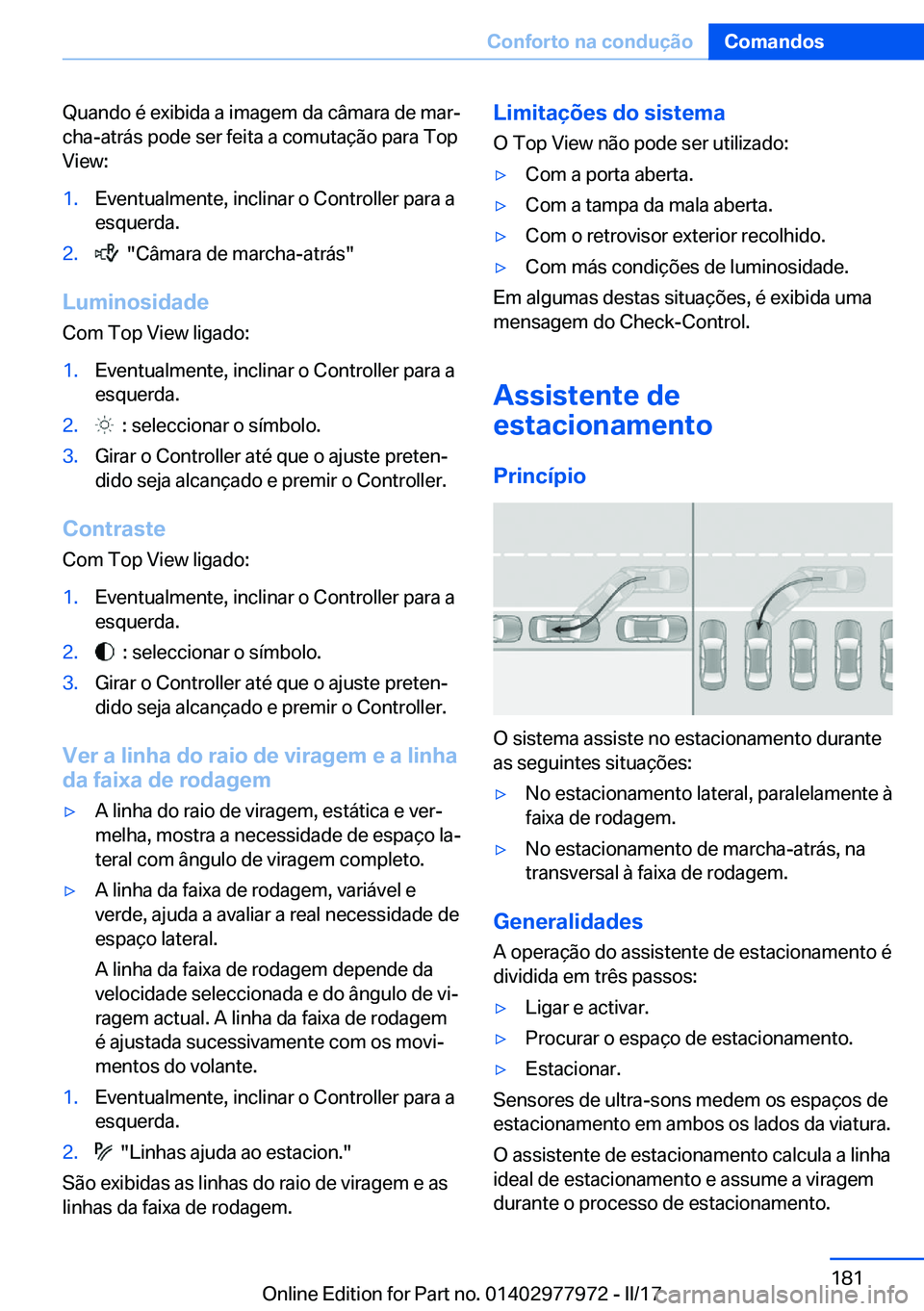 Conforto na condução Comandos

Quando é exibida a imagem da câmara de marcha-atrás pode ser feita a comutação para Top View:

1. Eventualmente, inclinar o Controller para a esquerda.
2. "Câmara de marcha-atrás"

Luminosidade
Com Top View ligado:

1. Eventualmente, inclinar o Controller para a esquerda.
2. : seleccionar o símbolo.
3. Girar o Controller até que o ajuste pretendido seja alcançado e premir o Controller.

Contraste
Com Top View ligado:

1. Eventualmente, inclinar o Controller para a esquerda.
2. : seleccionar o símbolo.
3. Girar o Controller até que o ajuste pretendido seja alcançado e premir o Controller.

Ver a linha do raio de viragem e a linha da faixa de rodagem

▷ A linha do raio de viragem, estática e vermelha, mostra a necessidade de espaço lateral com ângulo de viragem completo.
▷ A linha da faixa de rodagem, variável e verde, ajuda a avaliar a real necessidade de espaço lateral.
A linha da faixa de rodagem depende da velocidade seleccionada e do ângulo de viragem actual. A linha da faixa de rodagem é ajustada sucessivamente com os movimentos do volante.

1. Eventualmente, inclinar o Controller para a esquerda.
2. "Linhas ajuda ao estacion."

São exibidas as linhas do raio de viragem e as linhas da faixa de rodagem.

Limitações do sistema
O Top View não pode ser utilizado:

▷ Com a porta aberta.
▷ Com a tampa da mala aberta.
▷ Com o retrovisor exterior recolhido.
▷ Com más condições de luminosidade.

Em algumas destas situações, é exibida uma mensagem do Check-Control.

Assistente de estacionamento

Princípio

O sistema assiste no estacionamento durante as seguintes situações:

▷ No estacionamento lateral, paralelamente à faixa de rodagem.
▷ No estacionamento de marcha-atrás, na transversal à faixa de rodagem.

Generalidades
A operação do assistente de estacionamento é dividida em três passos:

▷ Ligar e activar.
▷ Procurar o espaço de estacionamento.
▷ Estacionar.

Sensores de ultra-sons medem os espaços de estacionamento em ambos os lados da viatura.

O assistente de estacionamento calcula a linha ideal de estacionamento e assume a viragem durante o processo de estacionamento.

181

Online Edition for Part no. 01402977972 - II/17 carmanualsonline.info